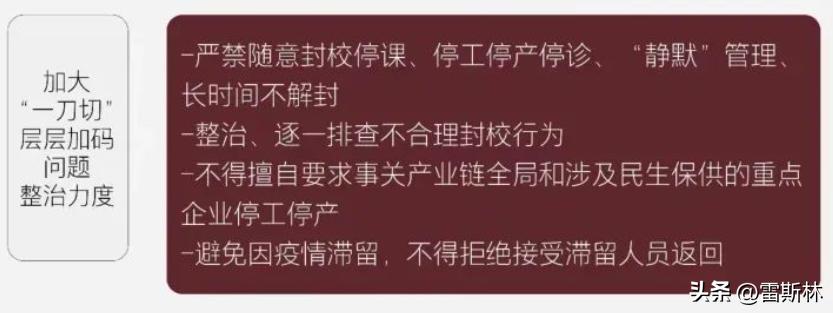 加大
“一刀切”
层层加码
问题
整治力度

-严禁随意封校停课、停工停产停诊、“静默”管理、长时间不解封
-整治、逐一排查不合理封校行为
-不得擅自要求事关产业链全局和涉及民生保供的重点企业停工停产
-避免因疫情滞留，不得拒绝接受滞留人员返回

头条 @雷斯林